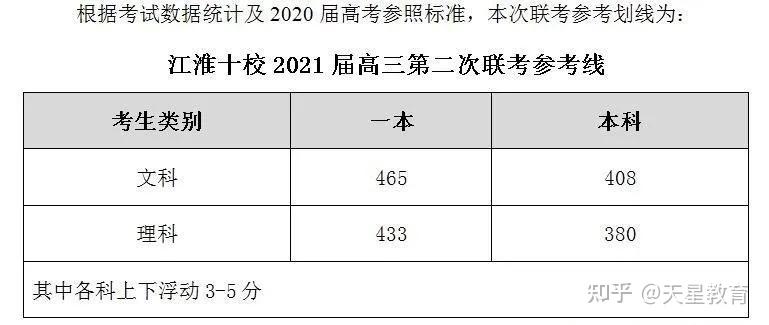 根据考试数据统计及 2020 届高考参照标准，本次联考参考划线为：

江淮十校 2021 届高三第二次联考参考线

| 考生类别 | 一本 | 本科 |
|---|---|---|
| 文科 | 465 | 408 |
| 理科 | 433 | 380 |
| 其中各科上下浮动 3-5 分 | | |

知乎 @天星教育